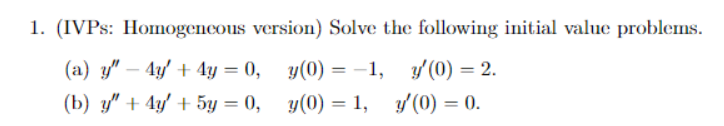 1. (IVPs: Homogeneous version) Solve the following initial value problems.

(a) $y'' - 4y' + 4y = 0, \quad y(0) = -1, \quad y'(0) = 2.$

(b) $y'' + 4y' + 5y = 0, \quad y(0) = 1, \quad y'(0) = 0.$